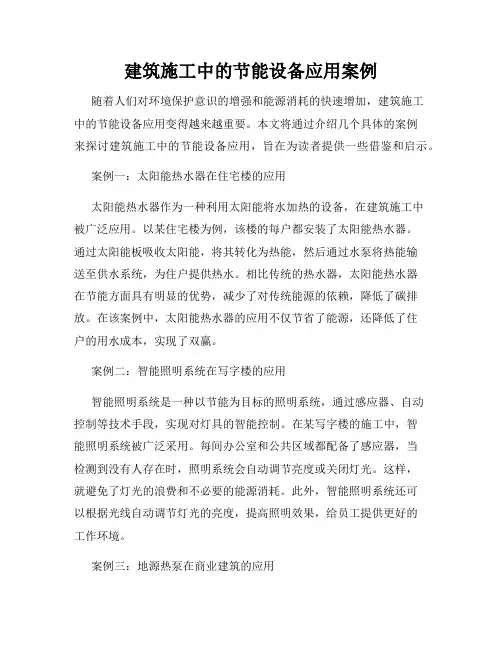 建筑施工中的节能设备应用案例

随着人们对环境保护意识的增强和能源消耗的快速增加，建筑施工中的节能设备应用变得越来越重要。本文将通过介绍几个具体的案例来探讨建筑施工中的节能设备应用，旨在为读者提供一些借鉴和启示。

案例一：太阳能热水器在住宅楼的应用

太阳能热水器作为一种利用太阳能将水加热的设备，在建筑施工中被广泛应用。以某住宅楼为例，该楼的每户都安装了太阳能热水器。通过太阳能板吸收太阳能，将其转化为热能，然后通过水泵将热能输送至供水系统，为住户提供热水。相比传统的热水器，太阳能热水器在节能方面具有明显的优势，减少了对传统能源的依赖，降低了碳排放。在该案例中，太阳能热水器的应用不仅节省了能源，还降低了住户的用水成本，实现了双赢。

案例二：智能照明系统在写字楼的应用

智能照明系统是一种以节能为目标的照明系统，通过感应器、自动控制等技术手段，实现对灯具的智能控制。在某写字楼的施工中，智能照明系统被广泛采用。每间办公室和公共区域都配备了感应器，当检测到没有人存在时，照明系统会自动调节亮度或关闭灯光。这样，就避免了灯光的浪费和不必要的能源消耗。此外，智能照明系统还可以根据光线自动调节灯光的亮度，提高照明效果，给员工提供更好的工作环境。

案例三：地源热泵在商业建筑的应用